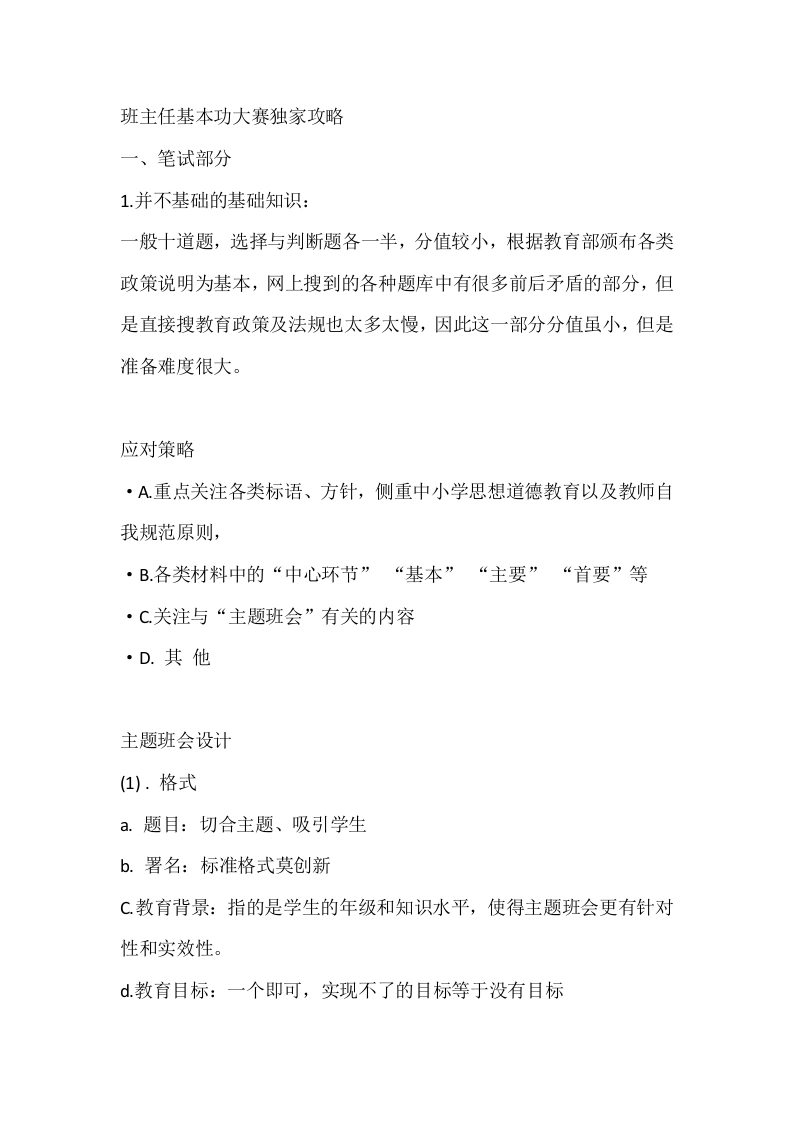 班主任基本功大赛独家攻略

一、笔试部分

1.并不基础的基础知识：

一般十道题，选择与判断题各一半，分值较小，根据教育部颁布各类政策说明为基本，网上搜到的各种题库中有很多前后矛盾的部分，但是直接搜教育政策及法规也太多太慢，因此这一部分分值虽小，但是准备难度很大。

应对策略

• A.重点关注各类标语、方针，侧重中小学思想道德教育以及教师自我规范原则，

• B.各类材料中的“中心环节” “基本” “主要” “首要”等

• C.关注与“主题班会”有关的内容

• D. 其 他

主题班会设计

(1) . 格式

a. 题目：切合主题、吸引学生

b. 署名：标准格式莫创新

C.教育背景：指的是学生的年级和知识水平，使得主题班会更有针对性和实效性。

d.教育目标：一个即可，实现不了的目标等于没有目标